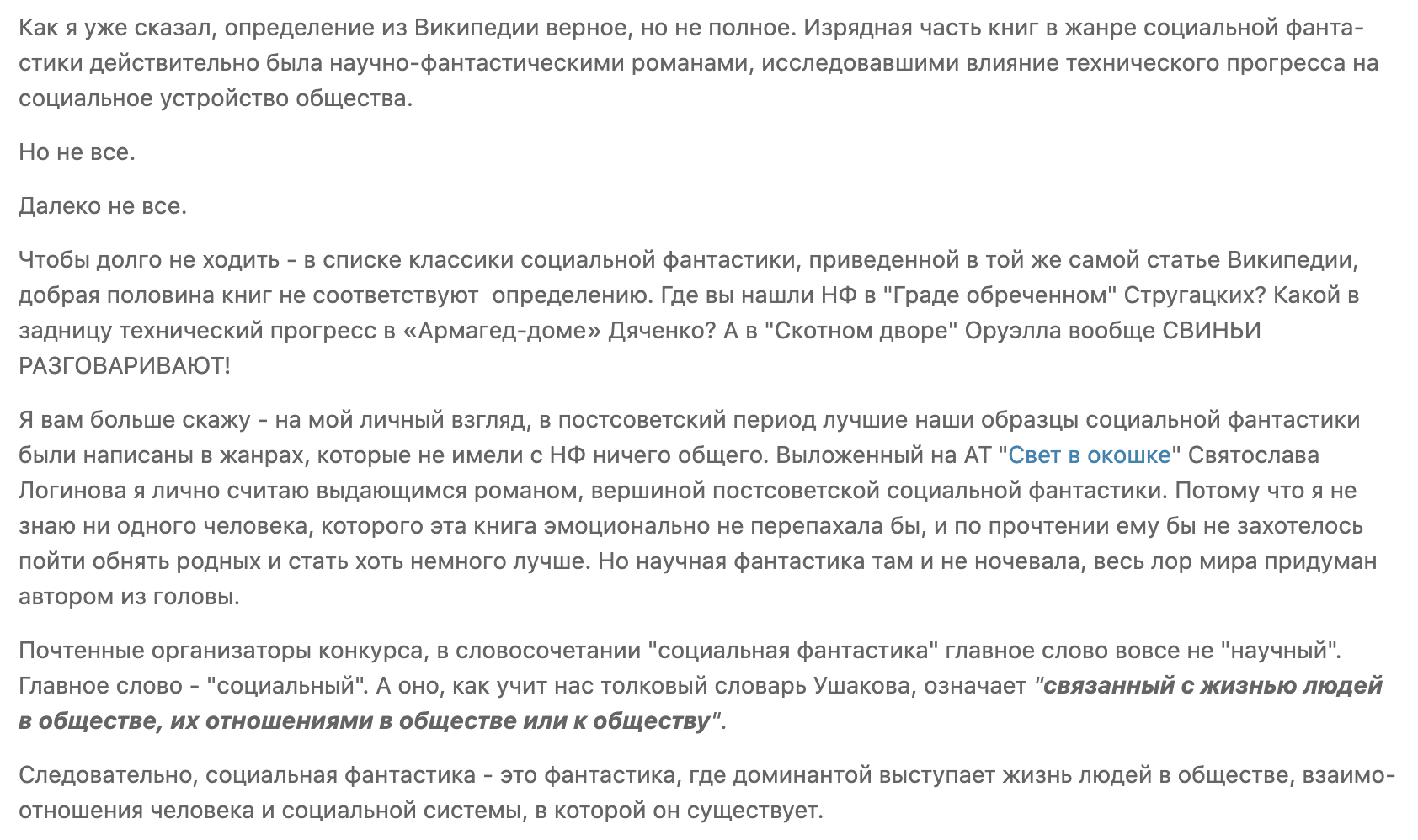 Как я уже сказал, определение из Википедии верное, но не полное. Изрядная часть книг в жанре социальной фантастики действительно была научно-фантастическими романами, исследовавшими влияние технического прогресса на социальное устройство общества.

Но не все.

Далеко не все.

Чтобы долго не ходить - в списке классики социальной фантастики, приведенной в той же самой статье Википедии, добрая половина книг не соответствуют  определению. Где вы нашли НФ в "Граде обреченном" Стругацких? Какой в задницу технический прогресс в «Армагед-доме» Дяченко? А в "Скотном дворе" Оруэлла вообще СВИНЬИ РАЗГОВАРИВАЮТ!

Я вам больше скажу - на мой личный взгляд, в постсоветский период лучшие наши образцы социальной фантастики были написаны в жанрах, которые не имели с НФ ничего общего. Выложенный на АТ "Свет в окошке" Святослава Логинова я лично считаю выдающимся романом, вершиной постсоветской социальной фантастики. Потому что я не знаю ни одного человека, которого эта книга эмоционально не перепахала бы, и по прочтении ему бы не захотелось пойти обнять родных и стать хоть немного лучше. Но научная фантастика там и не ночевала, весь лор мира придуман автором из головы.

Почтенные организаторы конкурса, в словосочетании "социальная фантастика" главное слово вовсе не "научный". Главное слово - "социальный". А оно, как учит нас толковый словарь Ушакова, означает "связанный с жизнью людей в обществе, их отношениями в обществе или к обществу".

Следовательно, социальная фантастика - это фантастика, где доминантой выступает жизнь людей в обществе, взаимоотношения человека и социальной системы, в которой он существует.